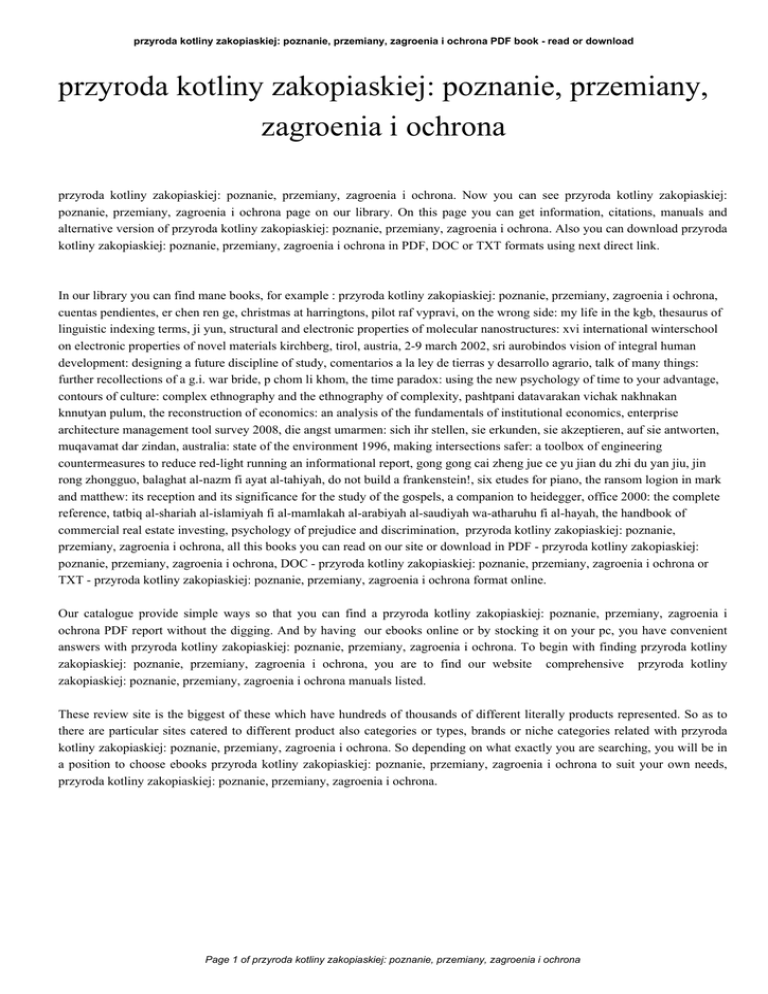 przyroda kotliny zakopiaskiej: poznanie, przemiany, zagroenia i ochrona PDF book - read or download

przyroda kotliny zakopiaskiej: poznanie, przemiany, zagroenia i ochrona

przyroda kotliny zakopiaskiej: poznanie, przemiany, zagroenia i ochrona. Now you can see przyroda kotliny zakopiaskiej: poznanie, przemiany, zagroenia i ochrona page on our library. On this page you can get information, citations, manuals and alternative version of przyroda kotliny zakopiaskiej: poznanie, przemiany, zagroenia i ochrona. Also you can download przyroda kotliny zakopiaskiej: poznanie, przemiany, zagroenia i ochrona in PDF, DOC or TXT formats using next direct link.

In our library you can find mane books, for example : przyroda kotliny zakopiaskiej: poznanie, przemiany, zagroenia i ochrona, cuentas pendientes, er chen ren ge, christmas at harringtons, pilot raf vypravi, on the wrong side: my life in the kgb, thesaurus of linguistic indexing terms, ji yun, structural and electronic properties of molecular nanostructures: xvi international winterschool on electronic properties of novel materials kirchberg, tirol, austria, 2-9 march 2002, sri aurobindos vision of integral human development: designing a future discipline of study, comentarios a la ley de tierras y desarrollo agrario, talk of many things: further recollections of a g.i. war bride, p chom li khom, the time paradox: using the new psychology of time to your advantage, contours of culture: complex ethnography and the ethnography of complexity, pashtpani datavarakan vichak nakhnakan knnutyan pulum, the reconstruction of economics: an analysis of the fundamentals of institutional economics, enterprise architecture management tool survey 2008, die angst umarmen: sich ihr stellen, sie erkunden, sie akzeptieren, auf sie antworten, muqavamat dar zindan, australia: state of the environment 1996, making intersections safer: a toolbox of engineering countermeasures to reduce red-light running an informational report, gong gong cai zheng jue ce yu jian du zhi du yan jiu, jin rong zhongguo, balaghat al-nazm fi ayat al-tahiyah, do not build a frankenstein!, six etudes for piano, the ransom logion in mark and matthew: its reception and its significance for the study of the gospels, a companion to heidegger, office 2000: the complete reference, tatbiq al-shariah al-islamiyah fi al-mamlakah al-arabiyah al-saudiyah wa-atharuhu fi al-hayah, the handbook of commercial real estate investing, psychology of prejudice and discrimination, przyroda kotliny zakopiaskiej: poznanie, przemiany, zagroenia i ochrona, all this books you can read on our site or download in PDF - przyroda kotliny zakopiaskiej: poznanie, przemiany, zagroenia i ochrona, DOC - przyroda kotliny zakopiaskiej: poznanie, przemiany, zagroenia i ochrona or TXT - przyroda kotliny zakopiaskiej: poznanie, przemiany, zagroenia i ochrona format online.

Our catalogue provide simple ways so that you can find a przyroda kotliny zakopiaskiej: poznanie, przemiany, zagroenia i ochrona PDF report without the digging. And by having our ebooks online or by stocking it on your pc, you have convenient answers with przyroda kotliny zakopiaskiej: poznanie, przemiany, zagroenia i ochrona. To begin with finding przyroda kotliny zakopiaskiej: poznanie, przemiany, zagroenia i ochrona, you are to find our website comprehensive przyroda kotliny zakopiaskiej: poznanie, przemiany, zagroenia i ochrona manuals listed.

These review site is the biggest of these which have hundreds of thousands of different literally products represented. So as to there are particular sites catered to different product also categories or types, brands or niche categories related with przyroda kotliny zakopiaskiej: poznanie, przemiany, zagroenia i ochrona. So depending on what exactly you are searching, you will be in a position to choose ebooks przyroda kotliny zakopiaskiej: poznanie, przemiany, zagroenia i ochrona to suit your own needs, przyroda kotliny zakopiaskiej: poznanie, przemiany, zagroenia i ochrona.

Page 1 of przyroda kotliny zakopiaskiej: poznanie, przemiany, zagroenia i ochrona